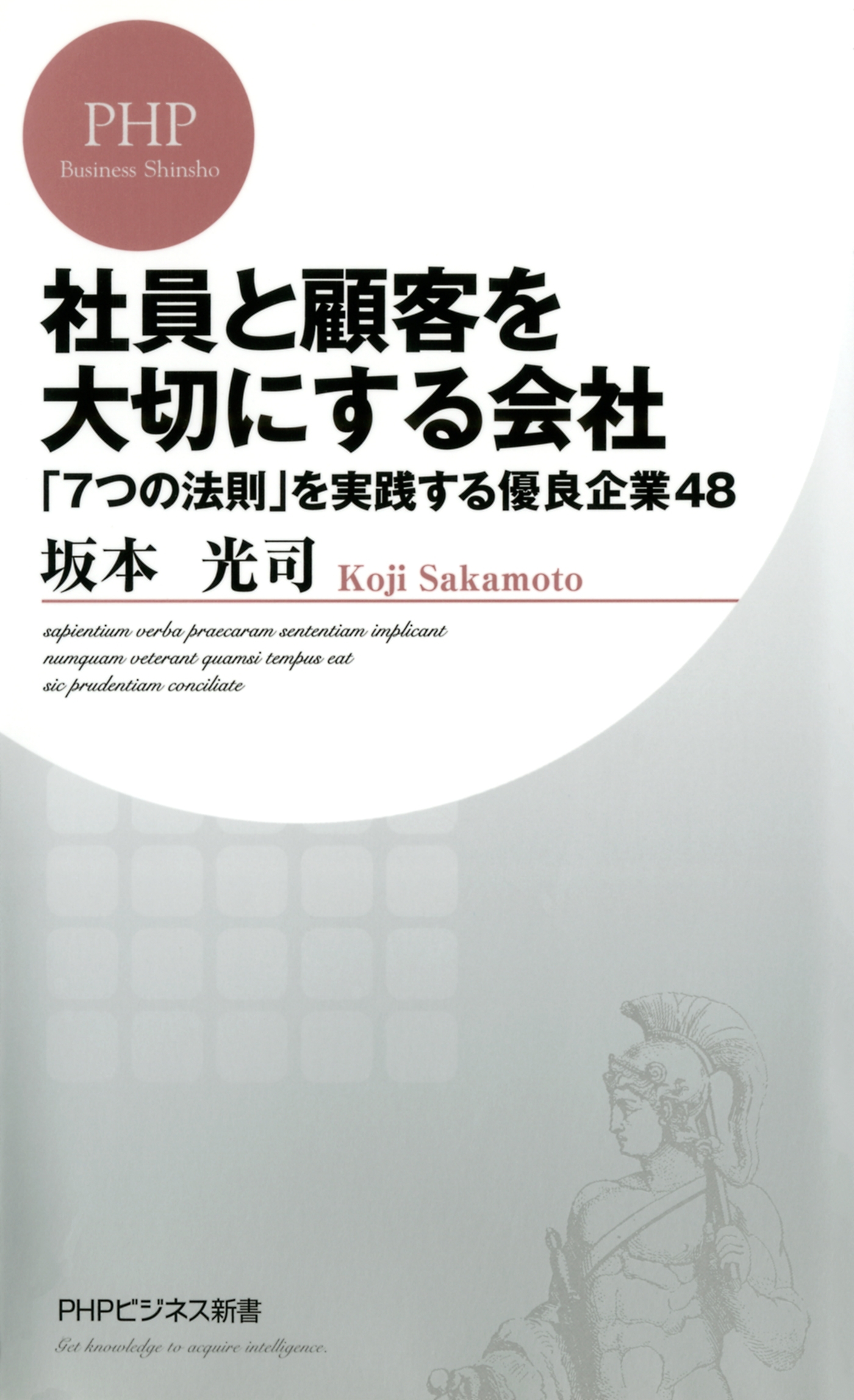 PHP
Business Shinsho

社員と顧客を大切にする会社

「7つの法則」を実践する優良企業48

坂本 光司 Koji Sakamoto

sapientium verba praecaram sententiam implicant
numquam veterant quamsi tempus eat
sic prudentiam conciliate

PHPビジネス新書

Get knowledge to acquire intelligence.